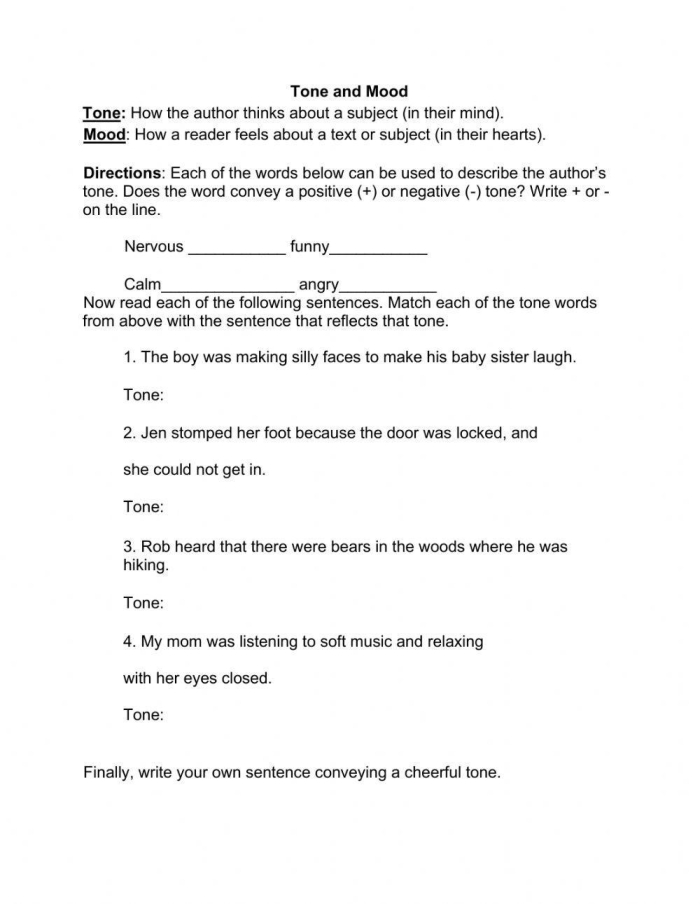 Tone and Mood

Tone: How the author thinks about a subject (in their mind).

Mood: How a reader feels about a text or subject (in their hearts).

Directions: Each of the words below can be used to describe the author's tone. Does the word convey a positive (+) or negative (-) tone? Write + or - on the line.

Nervous ____ funny____

Calm____ angry____

Now read each of the following sentences. Match each of the tone words from above with the sentence that reflects that tone.

1. The boy was making silly faces to make his baby sister laugh.

Tone:

2. Jen stomped her foot because the door was locked, and

she could not get in.

Tone:

3. Rob heard that there were bears in the woods where he was hiking.

Tone:

4. My mom was listening to soft music and relaxing

with her eyes closed.

Tone:

Finally, write your own sentence conveying a cheerful tone.